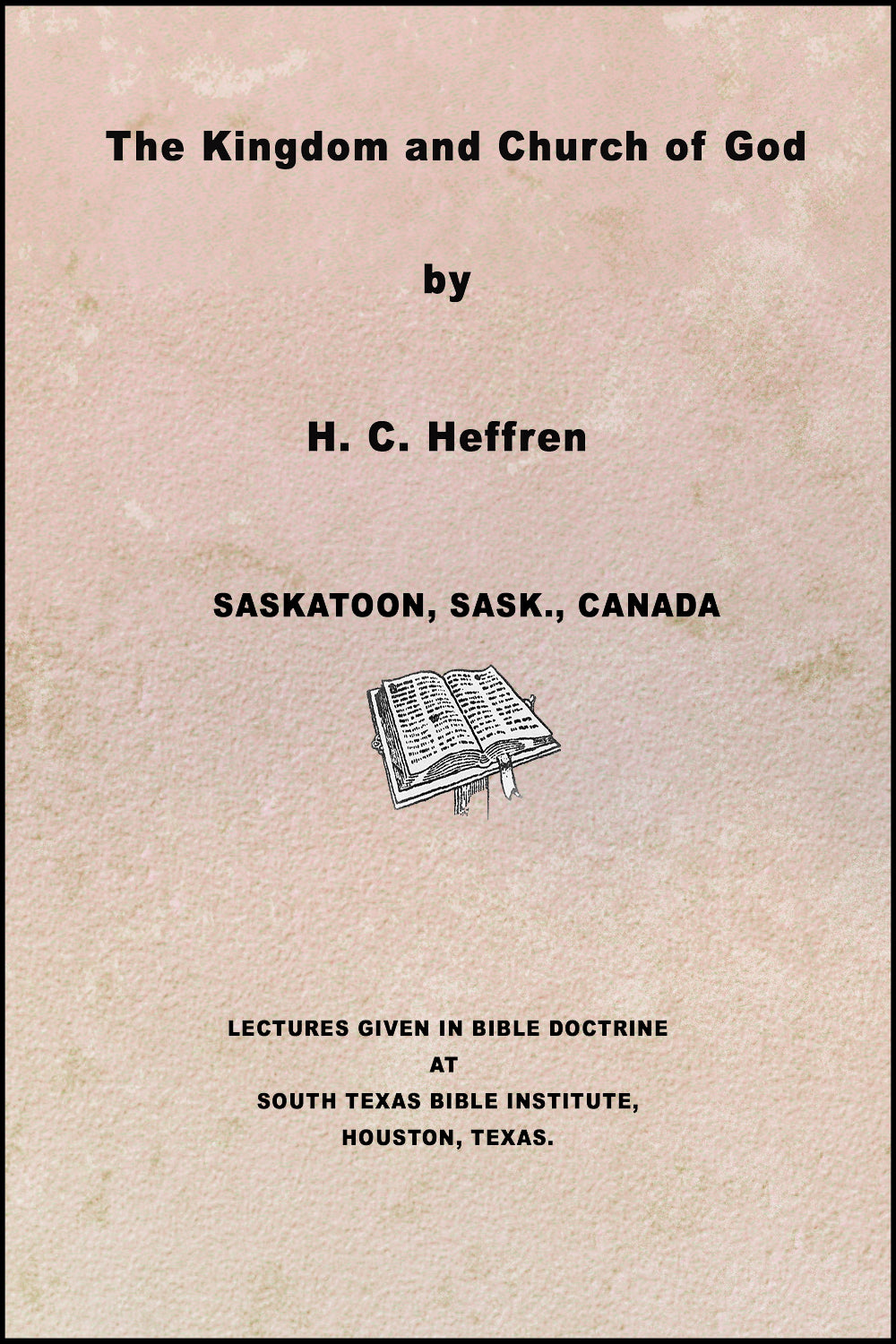 The Kingdom and Church of God

by

H. C. Heffren

SASKATOON, SASK., CANADA

LECTURES GIVEN IN BIBLE DOCTRINE
AT
SOUTH TEXAS BIBLE INSTITUTE,
HOUSTON, TEXAS.